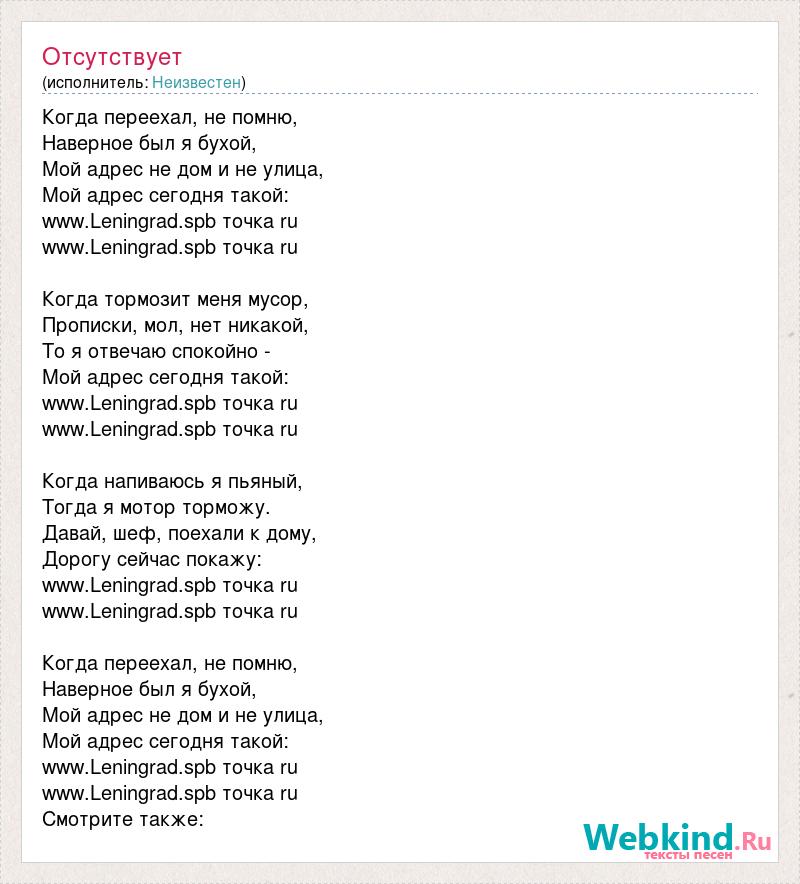 Отсутствует
(исполнитель: Неизвестен)

Когда переехал, не помню,
Наверное был я бухой,
Мой адрес не дом и не улица,
Мой адрес сегодня такой:
www.Leningrad.spb точка ru
www.Leningrad.spb точка ru

Когда тормозит меня мусор,
Прописки, мол, нет никакой,
То я отвечаю спокойно -
Мой адрес сегодня такой:
www.Leningrad.spb точка ru
www.Leningrad.spb точка ru

Когда напиваюсь я пьяный,
Тогда я мотор торможу.
Давай, шеф, поехали к дому,
Дорогу сейчас покажу:
www.Leningrad.spb точка ru
www.Leningrad.spb точка ru

Когда переехал, не помню,
Наверное был я бухой,
Мой адрес не дом и не улица,
Мой адрес сегодня такой:
www.Leningrad.spb точка ru
www.Leningrad.spb точка ru
Смотрите также:

Webkind.Ru
тексты песен